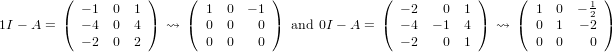 $1I - A = \begin{pmatrix} -1 & 0 & 1 \\ -4 & 0 & 4 \\ -2 & 0 & 2 \end{pmatrix} \rightsquigarrow \begin{pmatrix} 1 & 0 & -1 \\ 0 & 0 & 0 \\ 0 & 0 & 0 \end{pmatrix}$ and $0I - A = \begin{pmatrix} -2 & 0 & 1 \\ -4 & -1 & 4 \\ -2 & 0 & 1 \end{pmatrix} \rightsquigarrow \begin{pmatrix} 1 & 0 & -\frac{1}{2} \\ 0 & 1 & -2 \\ 0 & 0 & 0 \end{pmatrix}$